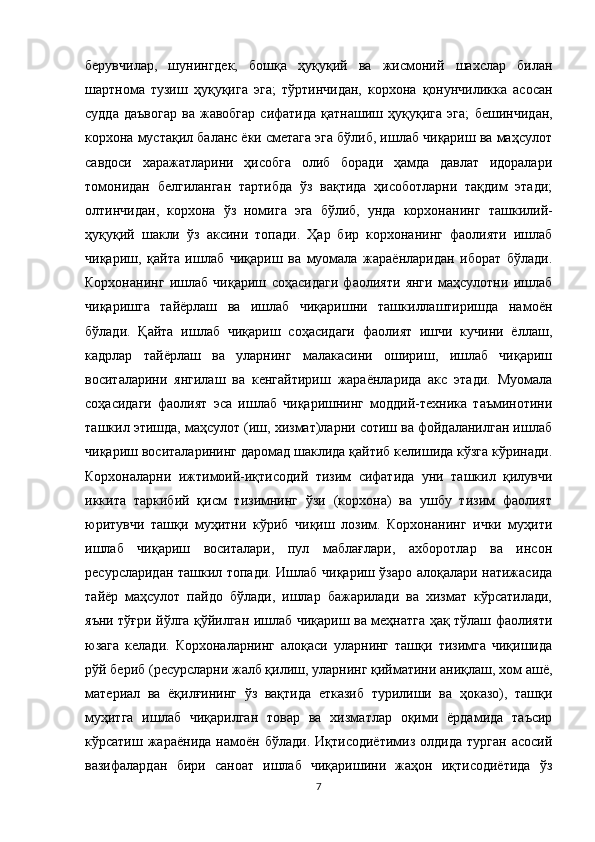 берувчилар, шунингдек, бошқа ҳуқуқий ва жисмоний шахслар билан шартнома тузиш ҳуқуқига эга; тўртинчидан, корхона қонунчиликка асосан судда даъвогар ва жавобгар сифатида қатнашиш ҳуқуқига эга; бешинчидан, корхона мустақил баланс ёки сметага эга бўлиб, ишлаб чиқариш ва маҳсулот савдоси харажатларини ҳисобга олиб боради ҳамда давлат идоралари томонидан белгиланган тартибда ўз вақтида ҳисоботларни тақдим этади; олтинчидан, корхона ўз номига эга бўлиб, унда корхонанинг ташкилий-ҳуқуқий шакли ўз аксини топади. Ҳар бир корхонанинг фаолияти ишлаб чиқариш, қайта ишлаб чиқариш ва муомала жараёнларидан иборат бўлади. Корхонанинг ишлаб чиқариш соҳасидаги фаолияти янги маҳсулотни ишлаб чиқаришга тайёрлаш ва ишлаб чиқаришни ташкиллаштиришда намоён бўлади. Қайта ишлаб чиқариш соҳасидаги фаолият ишчи кучини ёллаш, кадрлар тайёрлаш ва уларнинг малакасини ошириш, ишлаб чиқариш воситаларини янгилаш ва кенгайтириш жараёнларида акс этади. Муомала соҳасидаги фаолият эса ишлаб чиқаришнинг моддий-техника таъминотини ташкил этишда, маҳсулот (иш, хизмат)ларни сотиш ва фойдаланилган ишлаб чиқариш воситаларининг даромад шаклида қайтиб келишида кўзга кўринади. Корхоналарни ижтимоий-иқтисодий тизим сифатида уни ташкил қилувчи иккита таркибий қисм тизимнинг ўзи (корхона) ва ушбу тизим фаолият юритувчи ташқи муҳитни кўриб чиқиш лозим. Корхонанинг ички муҳити ишлаб чиқариш воситалари, пул маблағлари, ахборотлар ва инсон ресурсларидан ташкил топади. Ишлаб чиқариш ўзаро алоқалари натижасида тайёр маҳсулот пайдо бўлади, ишлар бажарилади ва хизмат кўрсатилади, яъни тўғри йўлга қўйилган ишлаб чиқариш ва меҳнатга ҳақ тўлаш фаолияти юзага келади. Корхоналарнинг алоқаси уларнинг ташқи тизимга чиқишида рўй бериб (ресурсларни жалб қилиш, уларнинг қийматини аниқлаш, хом ашё, материал ва ёқилғининг ўз вақтида етказиб турилиши ва ҳоказо), ташқи муҳитга ишлаб чиқарилган товар ва хизматлар оқими ёрдамида таъсир кўрсатиш жараёнида намоён бўлади. Иқтисодиётимиз олдида турган асосий вазифалардан бири саноат ишлаб чиқаришини жаҳон иқтисодиётида ўз

7